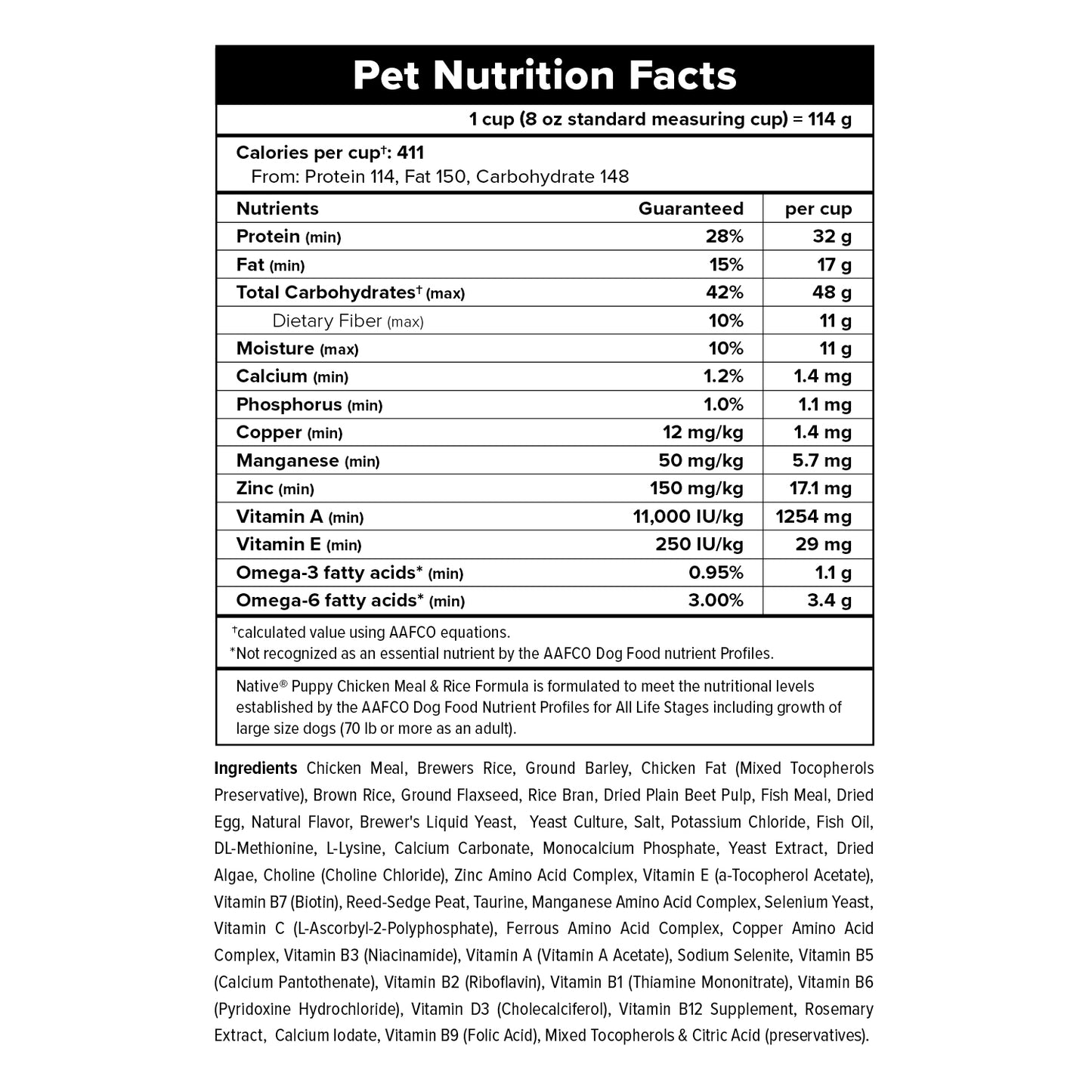 Pet Nutrition Facts

1 cup (8 oz standard measuring cup) = 114 g

Calories per cup†: 411
From: Protein 114, Fat 150, Carbohydrate 148

| Nutrients | Guaranteed | per cup |
|---|---|---|
| Protein (min) | 28% | 32 g |
| Fat (min) | 15% | 17 g |
| Total Carbohydrates† (max) | 42% | 48 g |
| Dietary Fiber (max) | 10% | 11 g |
| Moisture (max) | 10% | 11 g |
| Calcium (min) | 1.2% | 1.4 mg |
| Phosphorus (min) | 1.0% | 1.1 mg |
| Copper (min) | 12 mg/kg | 1.4 mg |
| Manganese (min) | 50 mg/kg | 5.7 mg |
| Zinc (min) | 150 mg/kg | 17.1 mg |
| Vitamin A (min) | 11,000 IU/kg | 1254 mg |
| Vitamin E (min) | 250 IU/kg | 29 mg |
| Omega-3 fatty acids* (min) | 0.95% | 1.1 g |
| Omega-6 fatty acids* (min) | 3.00% | 3.4 g |

†calculated value using AAFCO equations.
*Not recognized as an essential nutrient by the AAFCO Dog Food nutrient Profiles.

Native® Puppy Chicken Meal & Rice Formula is formulated to meet the nutritional levels established by the AAFCO Dog Food Nutrient Profiles for All Life Stages including growth of large size dogs (70 lb or more as an adult).

Ingredients Chicken Meal, Brewers Rice, Ground Barley, Chicken Fat (Mixed Tocopherols Preservative), Brown Rice, Ground Flaxseed, Rice Bran, Dried Plain Beet Pulp, Fish Meal, Dried Egg, Natural Flavor, Brewer's Liquid Yeast, Yeast Culture, Salt, Potassium Chloride, Fish Oil, DL-Methionine, L-Lysine, Calcium Carbonate, Monocalcium Phosphate, Yeast Extract, Dried Algae, Choline (Choline Chloride), Zinc Amino Acid Complex, Vitamin E (a-Tocopherol Acetate), Vitamin B7 (Biotin), Reed-Sedge Peat, Taurine, Manganese Amino Acid Complex, Selenium Yeast, Vitamin C (L-Ascorbyl-2-Polyphosphate), Ferrous Amino Acid Complex, Copper Amino Acid Complex, Vitamin B3 (Niacinamide), Vitamin A (Vitamin A Acetate), Sodium Selenite, Vitamin B5 (Calcium Pantothenate), Vitamin B2 (Riboflavin), Vitamin B1 (Thiamine Mononitrate), Vitamin B6 (Pyridoxine Hydrochloride), Vitamin D3 (Cholecalciferol), Vitamin B12 Supplement, Rosemary Extract, Calcium Iodate, Vitamin B9 (Folic Acid), Mixed Tocopherols & Citric Acid (preservatives).